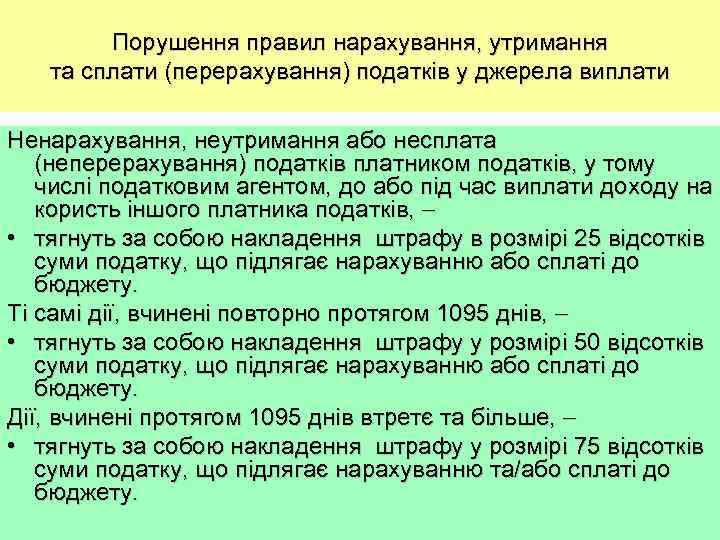 Порушення правил нарахування, утримання та сплати (перерахування) податків у джерела виплати

Ненарахування, неутримання або несплата (неперерахування) податків платником податків, у тому числі податковим агентом, до або під час виплати доходу на користь іншого платника податків, –

• тягнуть за собою накладення штрафу в розмірі 25 відсотків суми податку, що підлягає нарахуванню або сплаті до бюджету.

Ті самі дії, вчинені повторно протягом 1095 днів, –

• тягнуть за собою накладення штрафу у розмірі 50 відсотків суми податку, що підлягає нарахуванню або сплаті до бюджету.

Дії, вчинені протягом 1095 днів втретє та більше, –

• тягнуть за собою накладення штрафу у розмірі 75 відсотків суми податку, що підлягає нарахуванню та/або сплаті до бюджету.